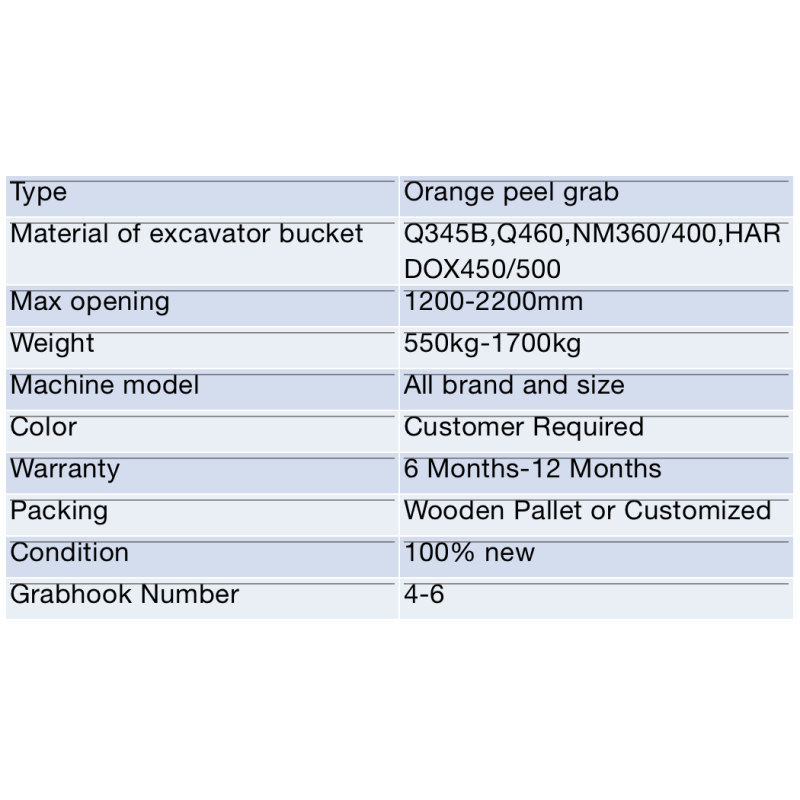 | Type | Orange peel grab |
|---|---|
| Material of excavator bucket | Q345B,Q460,NM360/400,HARDOX450/500 |
| Max opening | 1200-2200mm |
| Weight | 550kg-1700kg |
| Machine model | All brand and size |
| Color | Customer Required |
| Warranty | 6 Months-12 Months |
| Packing | Wooden Pallet or Customized |
| Condition | 100% new |
| Grabhook Number | 4-6 |